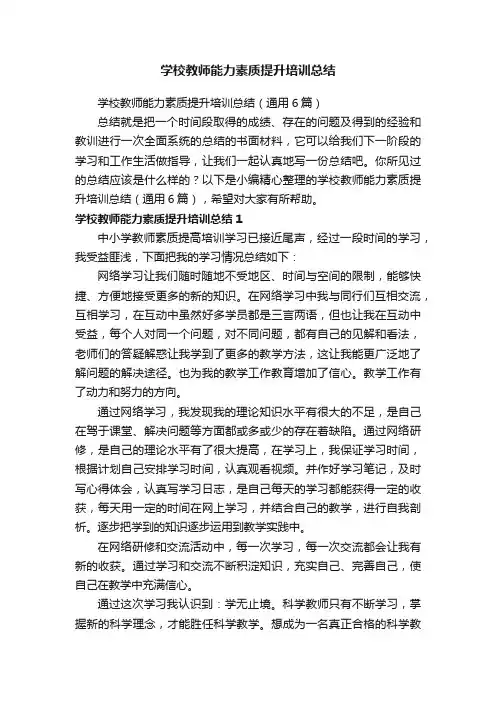 学校教师能力素质提升培训总结

学校教师能力素质提升培训总结（通用6篇）

总结就是把一个时间段取得的成绩、存在的问题及得到的经验和教训进行一次全面系统的总结的书面材料，它可以给我们下一阶段的学习和工作生活做指导，让我们一起认真地写一份总结吧。你所见过的总结应该是什么样的？以下是小编精心整理的学校教师能力素质提升培训总结（通用6篇），希望对大家有所帮助。

学校教师能力素质提升培训总结1

中小学教师素质提高培训学习已接近尾声，经过一段时间的学习，我受益匪浅，下面把我的学习情况总结如下：

网络学习让我们随时随地不受地区、时间与空间的限制，能够快捷、方便地接受更多的新的知识。在网络学习中我与同行们互相交流，互相学习，在互动中虽然好多学员都是三言两语，但也让我在互动中受益，每个人对同一个问题，对不同问题，都有自己的见解和看法，老师们的答疑解惑让我学到了更多的教学方法，这让我能更广泛地了解问题的解决途径。也为我的教学工作教育增加了信心。教学工作有了动力和努力的方向。

通过网络学习，我发现我的理论知识水平有很大的不足，是自己在驾于课堂、解决问题等方面都或多或少的存在着缺陷。通过网络研修，是自己的理论水平有了很大提高，在学习上，我保证学习时间，根据计划自己安排学习时间，认真观看视频。并作好学习笔记，及时写心得体会，认真写学习日志，是自己每天的学习都能获得一定的收获，每天用一定的时间在网上学习，并结合自己的教学，进行自我剖析。逐步把学到的知识逐步运用到教学实践中。

在网络研修和交流活动中，每一次学习，每一次交流都会让我有新的收获。通过学习和交流不断积淀知识，充实自己、完善自己，使自己在教学中充满信心。

通过这次学习我认识到：学无止境。科学教师只有不断学习，掌握新的科学理念，才能胜任科学教学。想成为一名真正合格的科学教